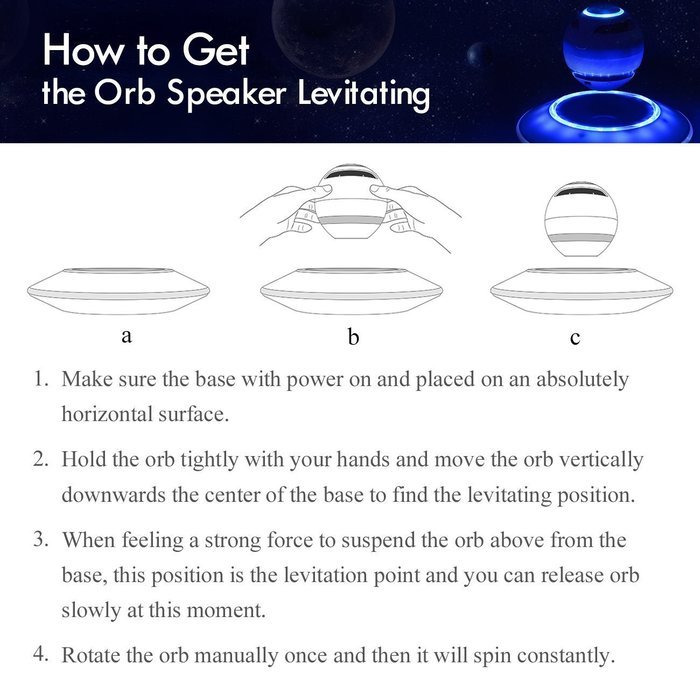 How to Get
the Orb Speaker Levitating

a

b

c

1. Make sure the base with power on and placed on an absolutely horizontal surface.

2. Hold the orb tightly with your hands and move the orb vertically downwards the center of the base to find the levitating position.

3. When feeling a strong force to suspend the orb above from the base, this position is the levitation point and you can release orb slowly at this moment.

4. Rotate the orb manually once and then it will spin constantly.